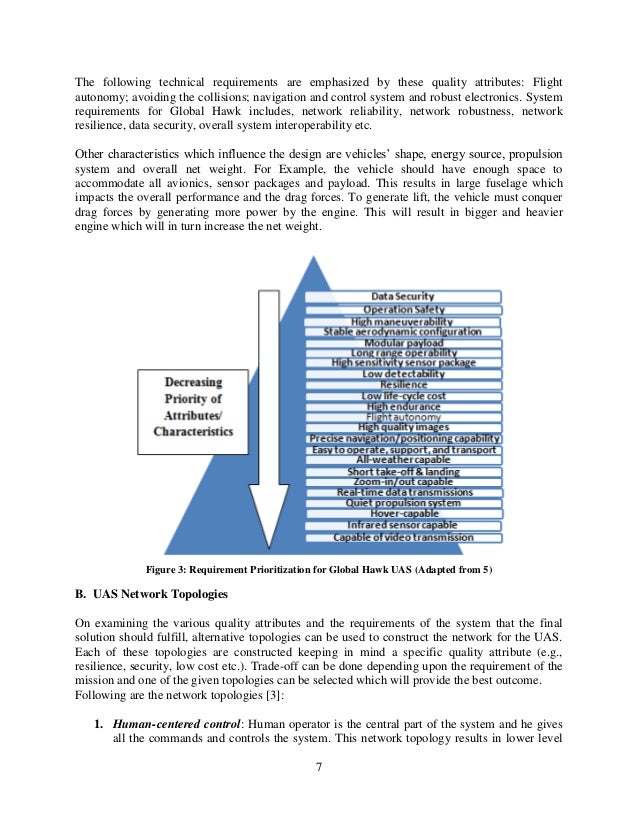 The following technical requirements are emphasized by these quality attributes: Flight autonomy; avoiding the collisions; navigation and control system and robust electronics. System requirements for Global Hawk includes, network reliability, network robustness, network resilience, data security, overall system interoperability etc.

Other characteristics which influence the design are vehicles' shape, energy source, propulsion system and overall net weight. For Example, the vehicle should have enough space to accommodate all avionics, sensor packages and payload. This results in large fuselage which impacts the overall performance and the drag forces. To generate lift, the vehicle must conquer drag forces by generating more power by the engine. This will result in bigger and heavier engine which will in turn increase the net weight.

Decreasing Priority of Attributes/ Characteristics

Data Security
Operation Safety
High maneuverability
Stable aerodynamic configuration
Modular payload
Long range operability
High sensitivity sensor package
Low detectability
Resilience
Low life-cycle cost
High endurance
Flight autonomy
High quality images
Precise navigation/positioning capability
Easy to operate, support, and transport
All-weather capable
Short take-off & landing
Zoom-in/out capable
Real-time data transmissions
Quiet propulsion system
Hover-capable
Infrared sensor capable
Capable of video transmission

Figure 3: Requirement Prioritization for Global Hawk UAS (Adapted from 5)

B. UAS Network Topologies

On examining the various quality attributes and the requirements of the system that the final solution should fulfill, alternative topologies can be used to construct the network for the UAS. Each of these topologies are constructed keeping in mind a specific quality attribute (e.g., resilience, security, low cost etc.). Trade-off can be done depending upon the requirement of the mission and one of the given topologies can be selected which will provide the best outcome. Following are the network topologies [3]:

1. Human-centered control: Human operator is the central part of the system and he gives all the commands and controls the system. This network topology results in lower level

7